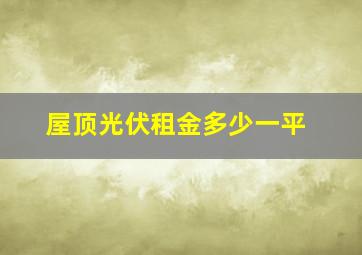 屋顶光伏租金多少一平